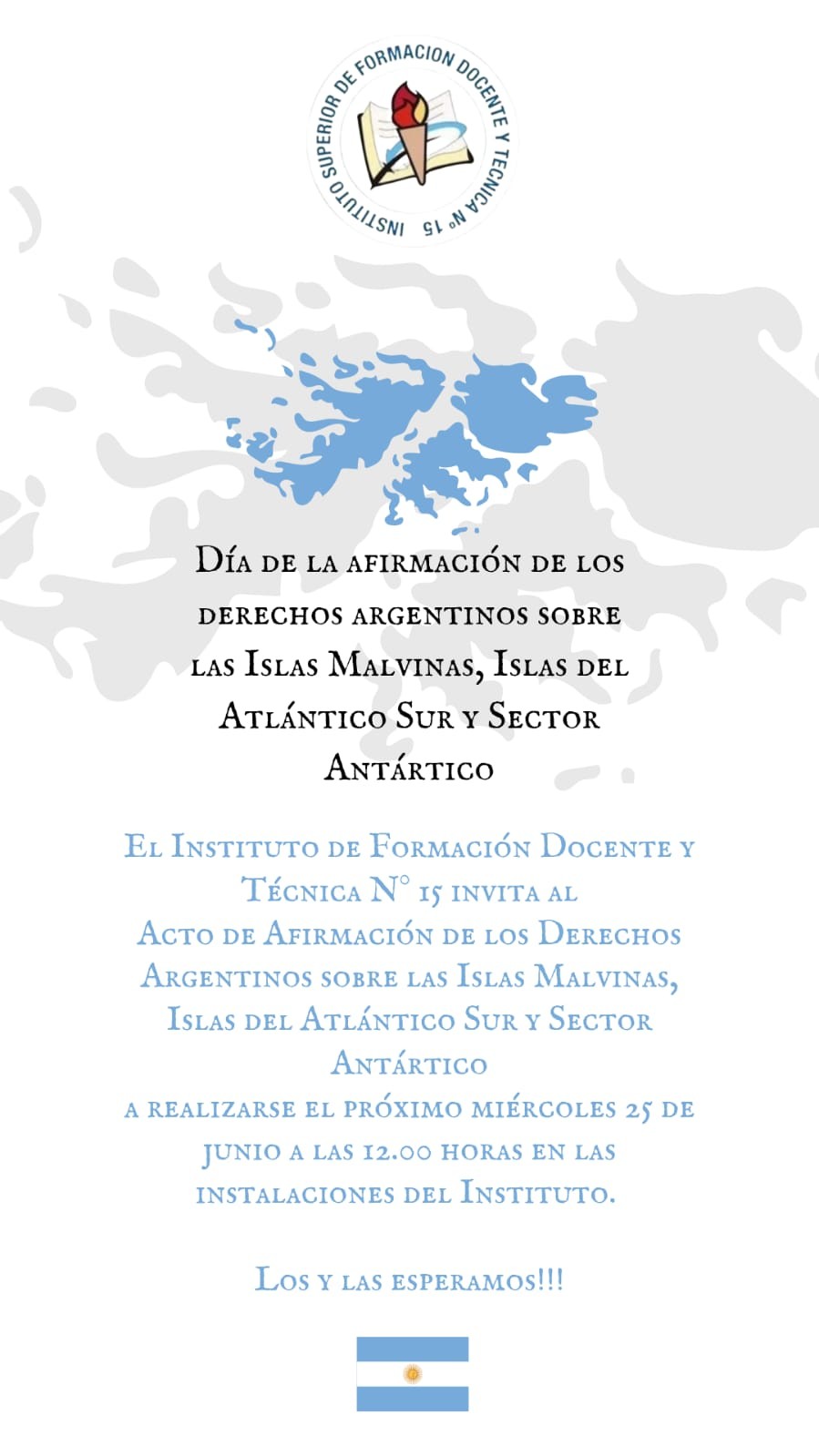 INSTITUTO SUPERIOR DE FORMACION DOCENTE Y TECNICA Nº 15

Día de la afirmación de los derechos argentinos sobre las Islas Malvinas, Islas del Atlántico Sur y Sector Antártico

El Instituto de Formación Docente y Técnica N° 15 invita al Acto de Afirmación de los Derechos Argentinos sobre las Islas Malvinas, Islas del Atlántico Sur y Sector Antártico a realizarse el próximo miércoles 25 de junio a las 12.00 horas en las instalaciones del Instituto.

Los y las esperamos!!!